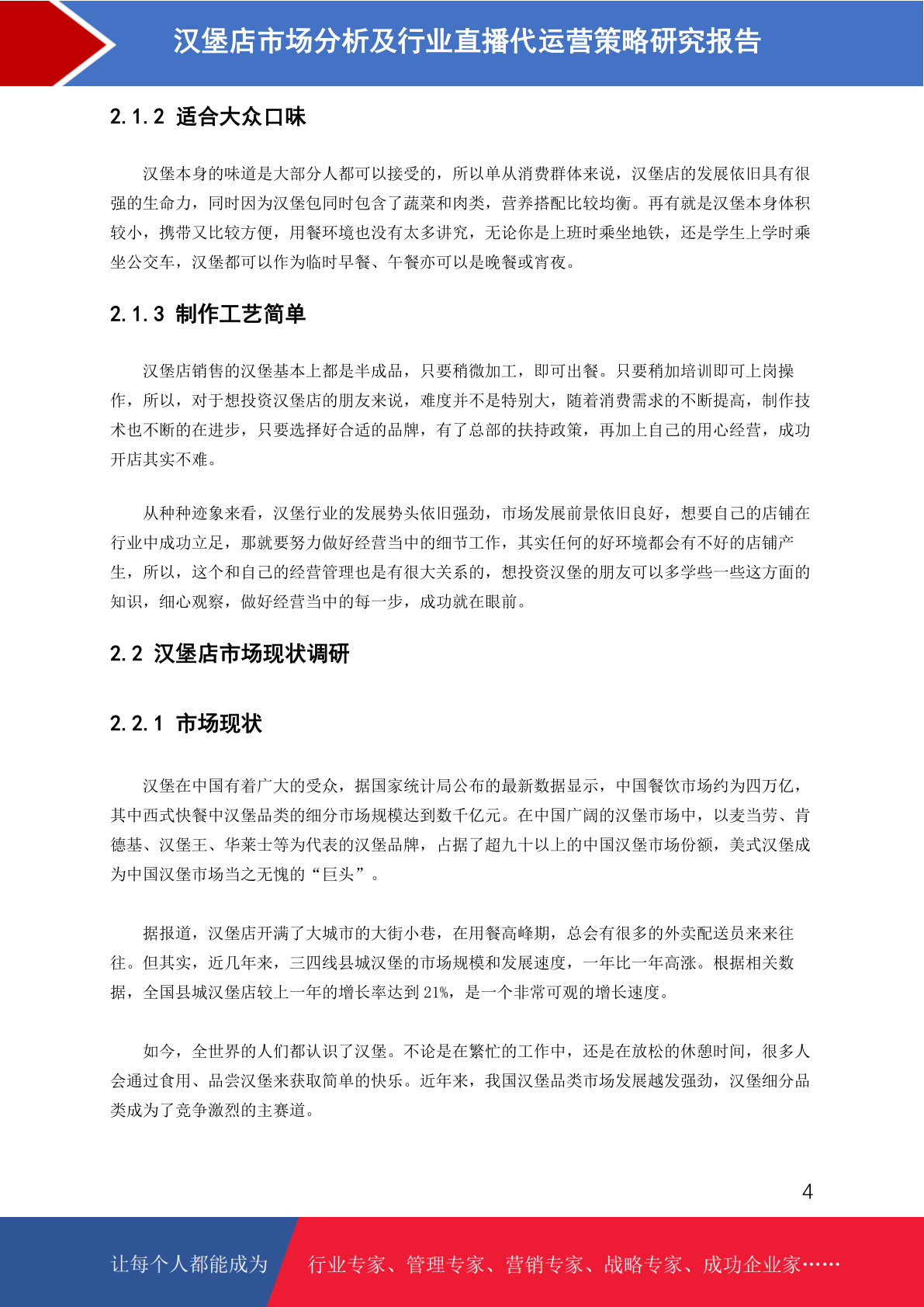 汉堡店市场分析及行业直播代运营策略研究报告

2.1.2 适合大众口味

汉堡本身的味道是大部分人都可以接受的，所以单从消费群体来说，汉堡店的发展依旧具有很强的生命力，同时因为汉堡包同时包含了蔬菜和肉类，营养搭配比较均衡。再有就是汉堡本身体积较小，携带又比较方便，用餐环境也没有太多讲究，无论你是上班时乘坐地铁，还是学生上学时乘坐公交车，汉堡都可以作为临时早餐、午餐亦可以是晚餐或宵夜。

2.1.3 制作工艺简单

汉堡店销售的汉堡基本上都是半成品，只要稍微加工，即可出餐。只要稍加培训即可上岗操作，所以，对于想投资汉堡店的朋友来说，难度并不是特别大，随着消费需求的不断提高，制作技术也不断的在进步，只要选择好合适的品牌，有了总部的扶持政策，再加上自己的用心经营，成功开店其实不难。

从种种迹象来看，汉堡行业的发展势头依旧强劲，市场发展前景依旧良好，想要自己的店铺在行业中成功立足，那就要努力做好经营当中的细节工作，其实任何的好环境都会有不好的店铺产生，所以，这个和自己的经营管理也是有很大关系的，想投资汉堡的朋友可以多学些一些这方面的知识，细心观察，做好经营当中的每一步，成功就在眼前。

2.2 汉堡店市场现状调研

2.2.1 市场现状

汉堡在中国有着广大的受众，据国家统计局公布的最新数据显示，中国餐饮市场约为四万亿，其中西式快餐中汉堡品类的细分市场规模达到数千亿元。在中国广阔的汉堡市场中，以麦当劳、肯德基、汉堡王、华莱士等为代表的汉堡品牌，占据了超九十以上的中国汉堡市场份额，美式汉堡成为中国汉堡市场当之无愧的“巨头”。

据报道，汉堡店开满了大城市的大街小巷，在用餐高峰期，总会有很多的外卖配送员来来往往。但其实，近几年来，三四线县城汉堡的市场规模和发展速度，一年比一年高涨。根据相关数据，全国县城汉堡店较上一年的增长率达到21%，是一个非常可观的增长速度。

如今，全世界的人们都认识了汉堡。不论是在繁忙的工作中，还是在放松的休憩时间，很多人会通过食用、品尝汉堡来获取简单的快乐。近年来，我国汉堡品类市场发展越发强劲，汉堡细分品类成为了竞争激烈的主赛道。

4

让每个人都能成为 行业专家、管理专家、营销专家、战略专家、成功企业家……